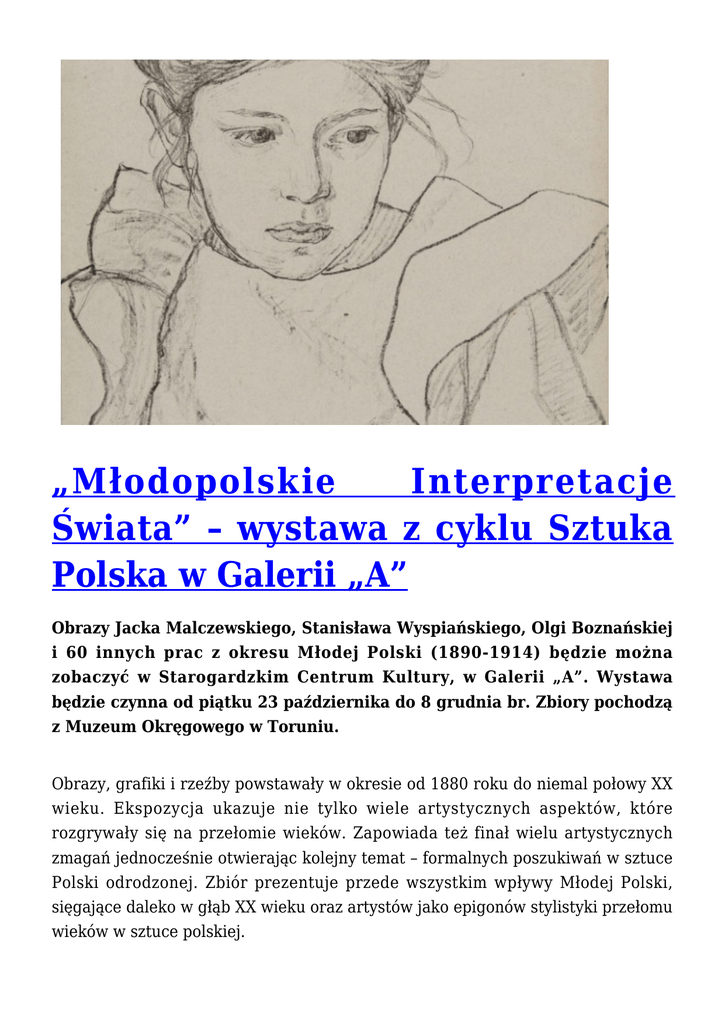 „Młodopolskie Interpretacje Świata” – wystawa z cyklu Sztuka Polska w Galerii „A”

Obrazy Jacka Malczewskiego, Stanisława Wyspiańskiego, Olgi Boznańskiej i 60 innych prac z okresu Młodej Polski (1890-1914) będzie można zobaczyć w Starogardzkim Centrum Kultury, w Galerii „A”. Wystawa będzie czynna od piątku 23 października do 8 grudnia br. Zbiory pochodzą z Muzeum Okręgowego w Toruniu.

Obrazy, grafiki i rzeźby powstawały w okresie od 1880 roku do niemal połowy XX wieku. Ekspozycja ukazuje nie tylko wiele artystycznych aspektów, które rozgrywały się na przełomie wieków. Zapowiada też finał wielu artystycznych zmagań jednocześnie otwierając kolejny temat – formalnych poszukiwań w sztuce Polski odrodzonej. Zbiór prezentuje przede wszystkim wpływy Młodej Polski, sięgające daleko w głąb XX wieku oraz artystów jako epigonów stylistyki przełomu wieków w sztuce polskiej.